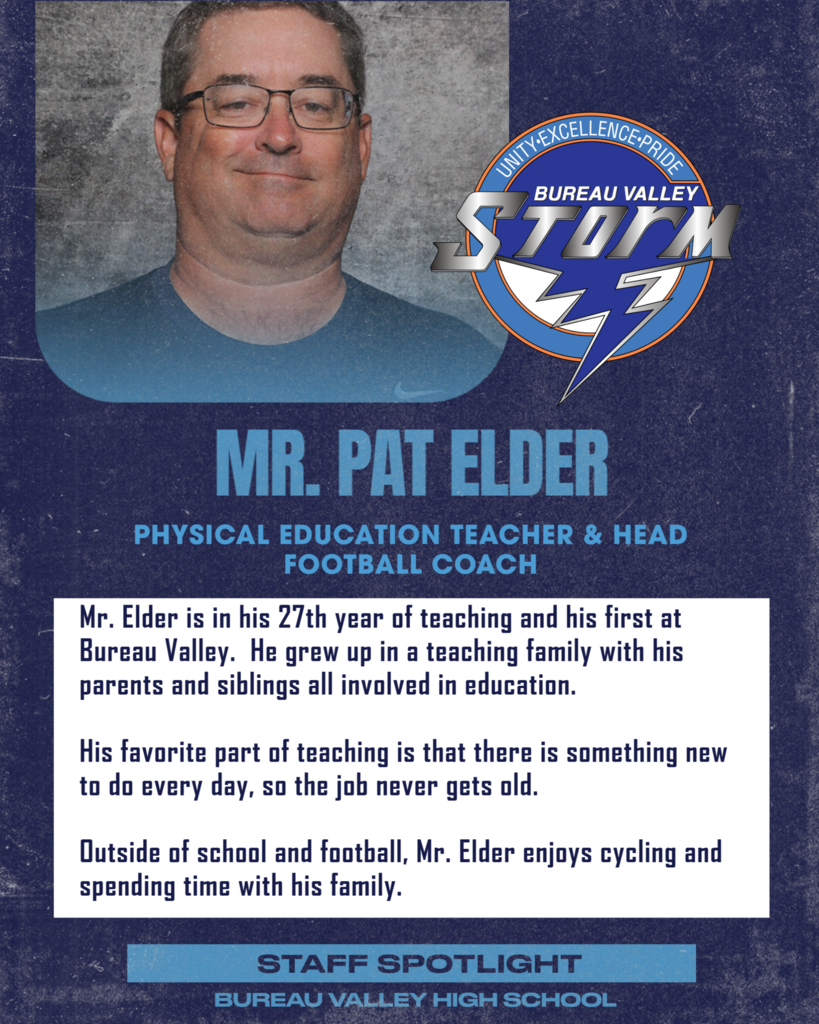 UNITY•EXCELLENCE•PRIDE
BUREAU VALLEY
STORM

MR. PAT ELDER

PHYSICAL EDUCATION TEACHER & HEAD FOOTBALL COACH

Mr. Elder is in his 27th year of teaching and his first at Bureau Valley. He grew up in a teaching family with his parents and siblings all involved in education.

His favorite part of teaching is that there is something new to do every day, so the job never gets old.

Outside of school and football, Mr. Elder enjoys cycling and spending time with his family.

STAFF SPOTLIGHT
BUREAU VALLEY HIGH SCHOOL